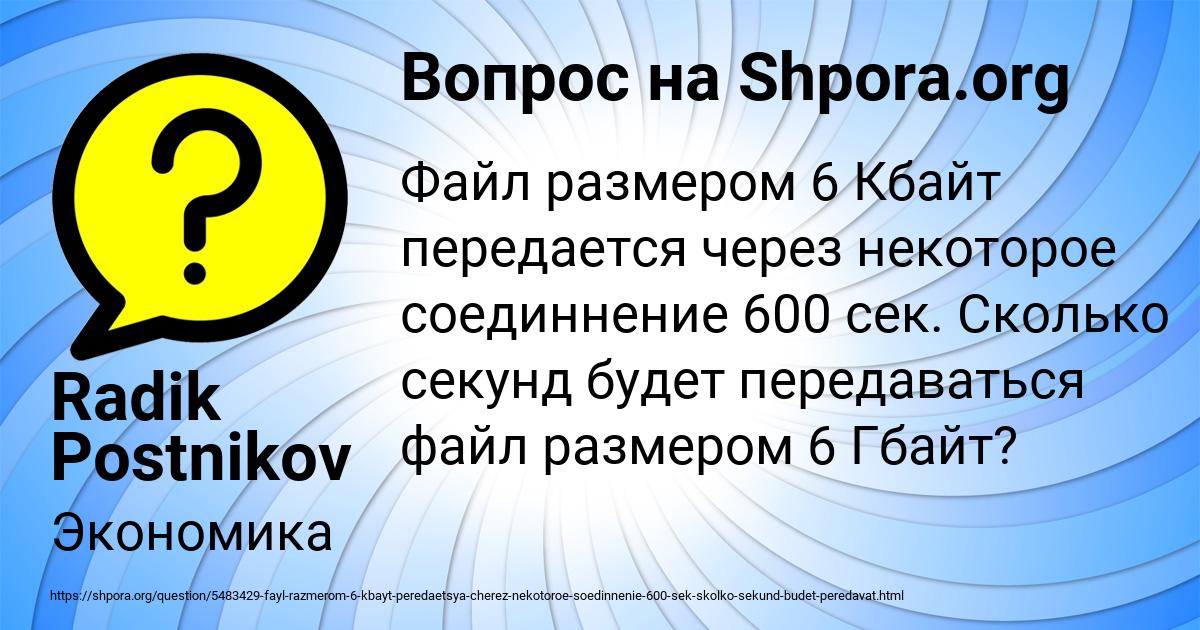 Вопрос на Shpora.org

Файл размером 6 Кбайт передается через некоторое соединнение 600 сек. Сколько секунд будет передаваться файл размером 6 Гбайт?

Radik Postnikov

Экономика

https://shpora.org/question/5483429-fayl-razmerom-6-kbayt-peredaetsya-cherez-nekotoroe-soedinnenie-600-sek-skolko-sekund-budet-peredavat.html